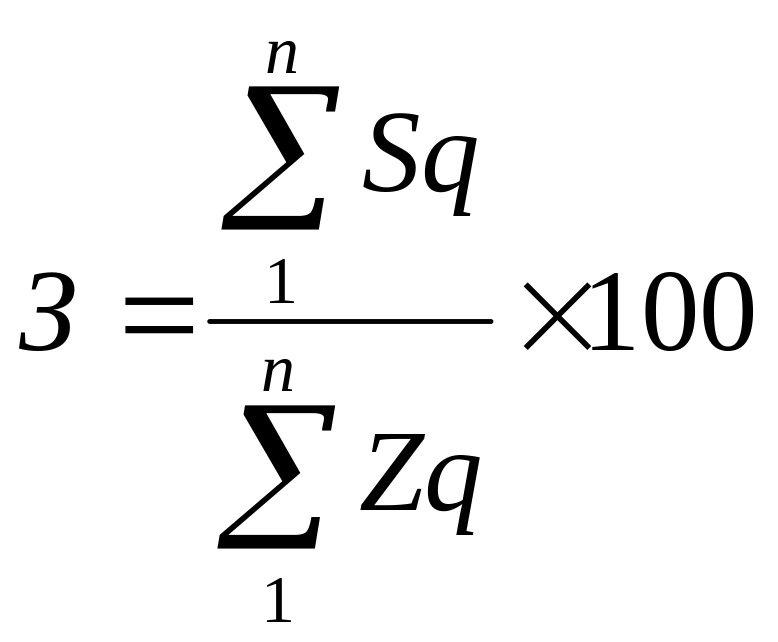 $3 = \frac{\sum_{1}^{n} Sq}{\sum_{1}^{n} Zq} \times 100$